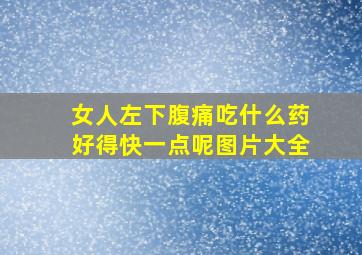 女人左下腹痛吃什么药好得快一点呢图片大全